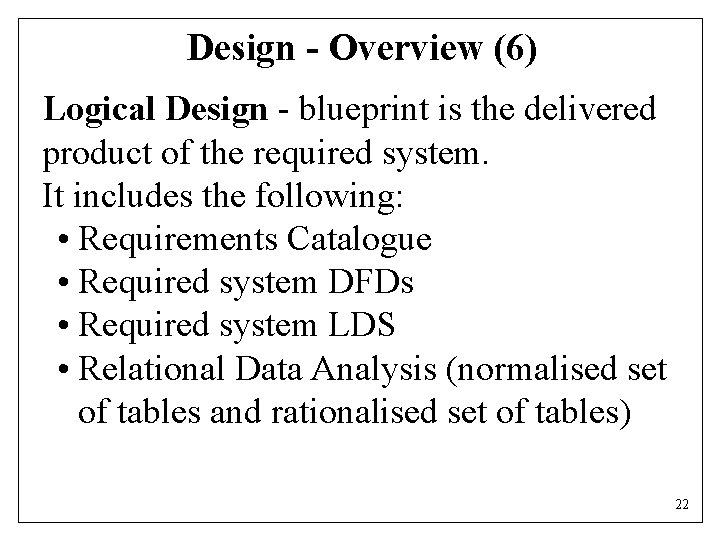 Design - Overview (6)

Logical Design - blueprint is the delivered product of the required system.
It includes the following:

• Requirements Catalogue
• Required system DFDs
• Required system LDS
• Relational Data Analysis (normalised set of tables and rationalised set of tables)

22